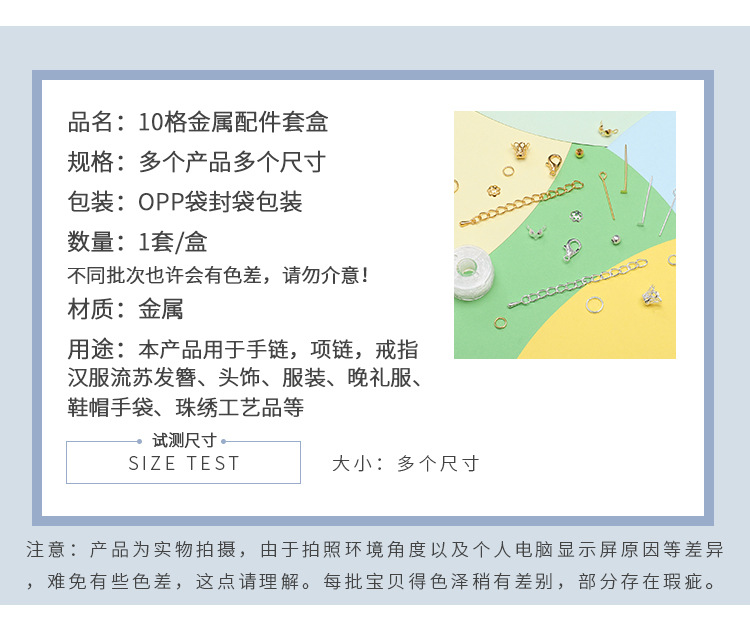 品名：10格金属配件套盒

规格：多个产品多个尺寸

包装：OPP袋封袋包装

数量：1套/盒

不同批次也许会有色差，请勿介意！

材质：金属

用途：本产品用于手链，项链，戒指汉服流苏发簪、头饰、服装、晚礼服、鞋帽手袋、珠绣工艺品等

试测尺寸
SIZE TEST

大小：多个尺寸

注意：产品为实物拍摄，由于拍照环境角度以及个人电脑显示屏原因等差异，难免有些色差，这点请理解。每批宝贝得色泽稍有差别，部分存在瑕疵。